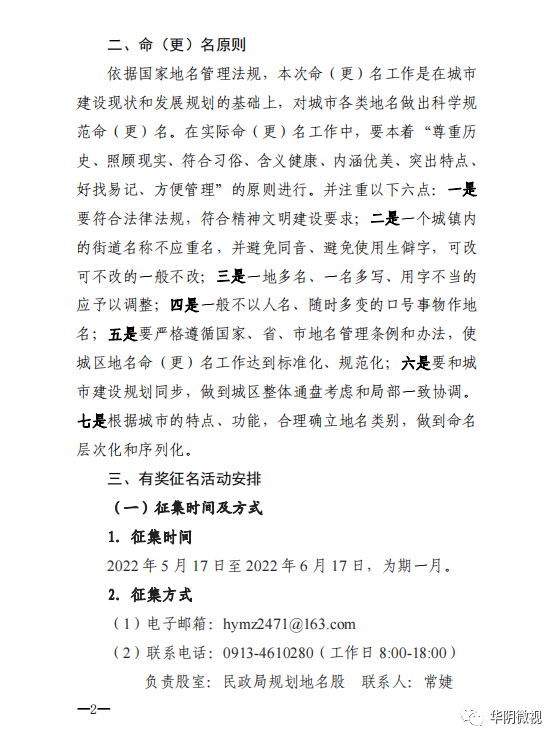 二、命（更）名原则

依据国家地名管理法规，本次命（更）名工作是在城市建设现状和发展规划的基础上，对城市各类地名做出科学规范命（更）名。在实际命（更）名工作中，要本着“尊重历史、照顾现实、符合习俗、含义健康、内涵优美、突出特点、好找易记、方便管理”的原则进行。并注重以下六点：一是要符合法律法规，符合精神文明建设要求；二是一个城镇内的街道名称不应重名，并避免同音、避免使用生僻字，可改可不改的一般不改；三是一地多名、一名多写、用字不当的应予以调整；四是一般不以人名、随时多变的口号事物作地名；五是要严格遵循国家、省、市地名管理条例和办法，使城区地名命（更）名工作达到标准化、规范化；六是要和城市建设规划同步，做到城区整体通盘考虑和局部一致协调。七是根据城市的特点、功能，合理确立地名类别，做到命名层次化和序列化。

三、有奖征名活动安排

（一）征集时间及方式

1. 征集时间

2022 年 5 月 17 日至 2022 年 6 月 17 日，为期一月。

2. 征集方式

（1）电子邮箱：hymz2471@163.com

（2）联系电话：0913-4610280（工作日 8:00-18:00）

负责股室：民政局规划地名股　联系人：常婕

—2—

华阴微视